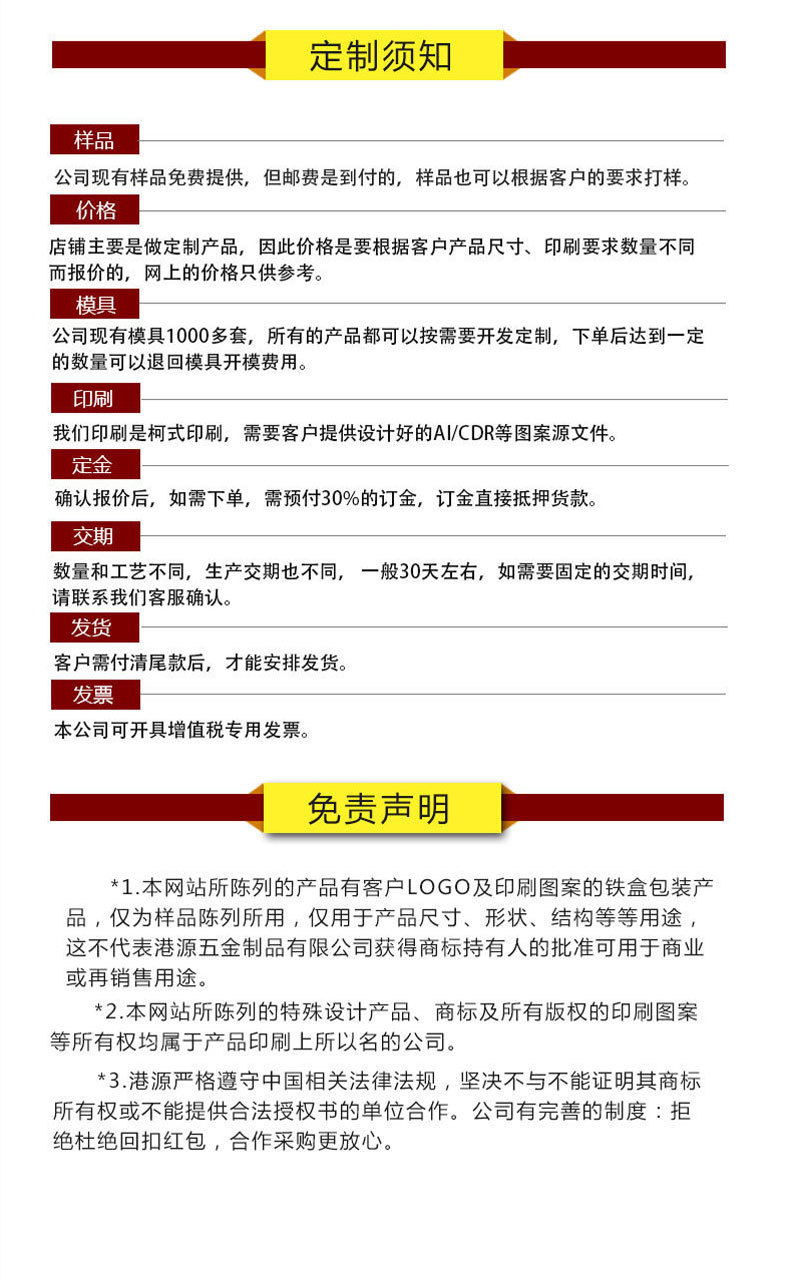 定制须知

样品

公司现有样品免费提供，但邮费是到付的，样品也可以根据客户的要求打样。

价格

店铺主要是做定制产品，因此价格是要根据客户产品尺寸、印刷要求数量不同而报价的，网上的价格只供参考。

模具

公司现有模具1000多套，所有的产品都可以按需要开发定制，下单后达到一定的数量可以退回模具开模费用。

印刷

我们印刷是柯式印刷，需要客户提供设计好的AI/CDR等图案源文件。

定金

确认报价后，如需下单，需预付30%的订金，订金直接抵押货款。

交期

数量和工艺不同，生产交期也不同，一般30天左右，如需要固定的交期时间，请联系我们客服确认。

发货

客户需付清尾款后，才能安排发货。

发票

本公司可开具增值税专用发票。

免责声明

*1.本网站所陈列的产品有客户LOGO及印刷图案的铁盒包装产品，仅为样品陈列所用，仅用于产品尺寸、形状、结构等等用途，这不代表港源五金制品有限公司获得商标持有人的批准可用于商业或再销售用途。

*2.本网站所陈列的特殊设计产品、商标及所有版权的印刷图案等所有权均属于产品印刷上所以名的公司。

*3.港源严格遵守中国相关法律法规，坚决不与不能证明其商标所有权或不能提供合法授权书的单位合作。公司有完善的制度：拒绝杜绝回扣红包，合作采购更放心。